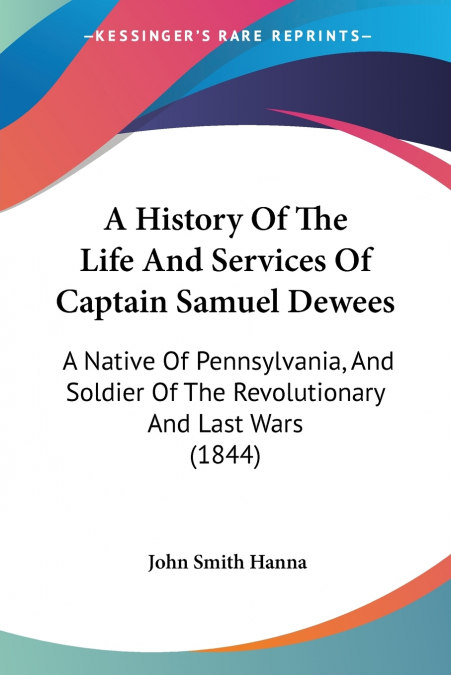 —KESSINGER'S RARE REPRINTS—

A History Of The Life And Services Of Captain Samuel Dewees

A Native Of Pennsylvania, And Soldier Of The Revolutionary And Last Wars (1844)

John Smith Hanna